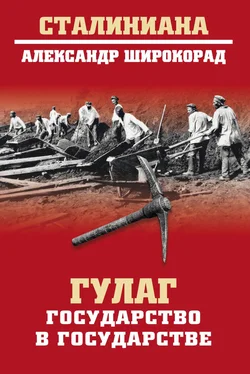 СТАЛИНИАНА

АЛЕКСАНДР ШИРОКОРАД

ГУЛАГ
ГОСУДАРСТВО
В ГОСУДАРСТВЕ